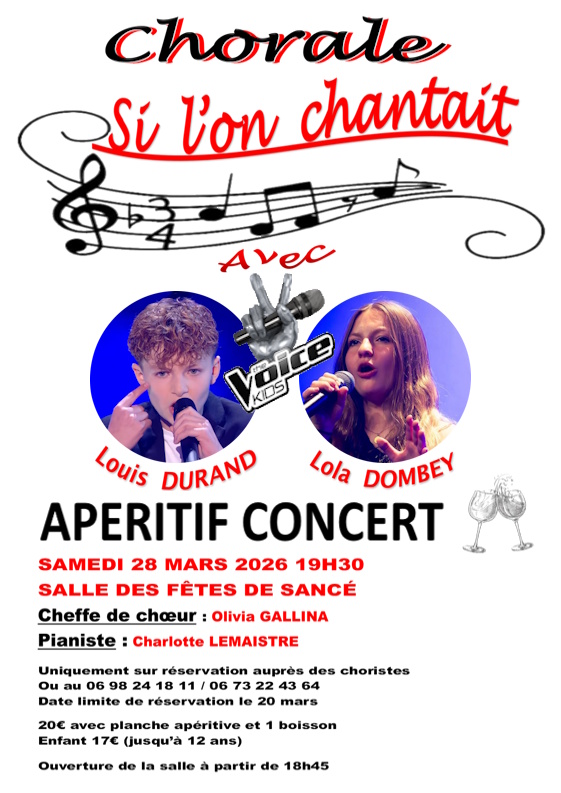 Chorale

Si l'on chantait

Avec

the Voice KIDS

Louis DURAND

Lola DOMBEY

APERITIF CONCERT

SAMEDI 28 MARS 2026 19H30

SALLE DES FÊTES DE SANCÉ

Cheffe de chœur : Olivia GALLINA

Pianiste : Charlotte LEMAISTRE

Uniquement sur réservation auprès des choristes
Ou au 06 98 24 18 11 / 06 73 22 43 64
Date limite de réservation le 20 mars

20€ avec planche apéritive et 1 boisson
Enfant 17€ (jusqu'à 12 ans)

Ouverture de la salle à partir de 18h45